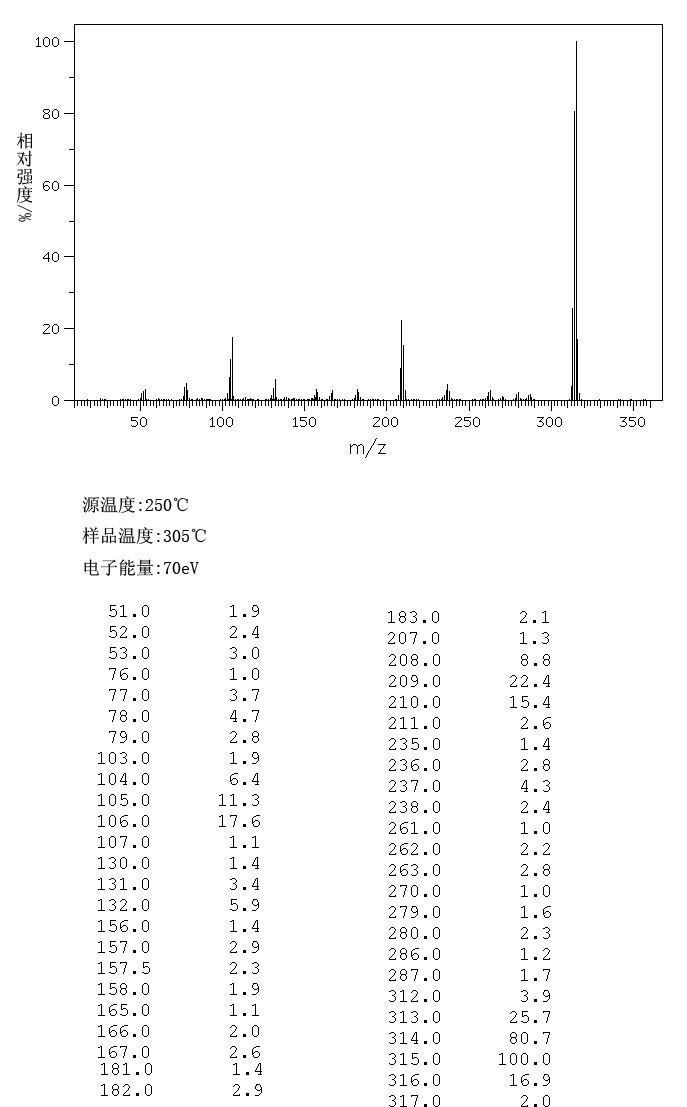 100
80
60
40
20
0
相对强度/%
50 100 150 200 250 300 350
m/z

源温度:250℃
样品温度:305℃
电子能量:70eV

| | |
|---|---|
| 51.0 | 1.9 |
| 52.0 | 2.4 |
| 53.0 | 3.0 |
| 76.0 | 1.0 |
| 77.0 | 3.7 |
| 78.0 | 4.7 |
| 79.0 | 2.8 |
| 103.0 | 1.9 |
| 104.0 | 6.4 |
| 105.0 | 11.3 |
| 106.0 | 17.6 |
| 107.0 | 1.1 |
| 130.0 | 1.4 |
| 131.0 | 3.4 |
| 132.0 | 5.9 |
| 156.0 | 1.4 |
| 157.0 | 2.9 |
| 157.5 | 2.3 |
| 158.0 | 1.9 |
| 165.0 | 1.1 |
| 166.0 | 2.0 |
| 167.0 | 2.6 |
| 181.0 | 1.4 |
| 182.0 | 2.9 |

| | |
|---|---|
| 183.0 | 2.1 |
| 207.0 | 1.3 |
| 208.0 | 8.8 |
| 209.0 | 22.4 |
| 210.0 | 15.4 |
| 211.0 | 2.6 |
| 235.0 | 1.4 |
| 236.0 | 2.8 |
| 237.0 | 4.3 |
| 238.0 | 2.4 |
| 261.0 | 1.0 |
| 262.0 | 2.2 |
| 263.0 | 2.8 |
| 270.0 | 1.0 |
| 279.0 | 1.6 |
| 280.0 | 2.3 |
| 286.0 | 1.2 |
| 287.0 | 1.7 |
| 312.0 | 3.9 |
| 313.0 | 25.7 |
| 314.0 | 80.7 |
| 315.0 | 100.0 |
| 316.0 | 16.9 |
| 317.0 | 2.0 |